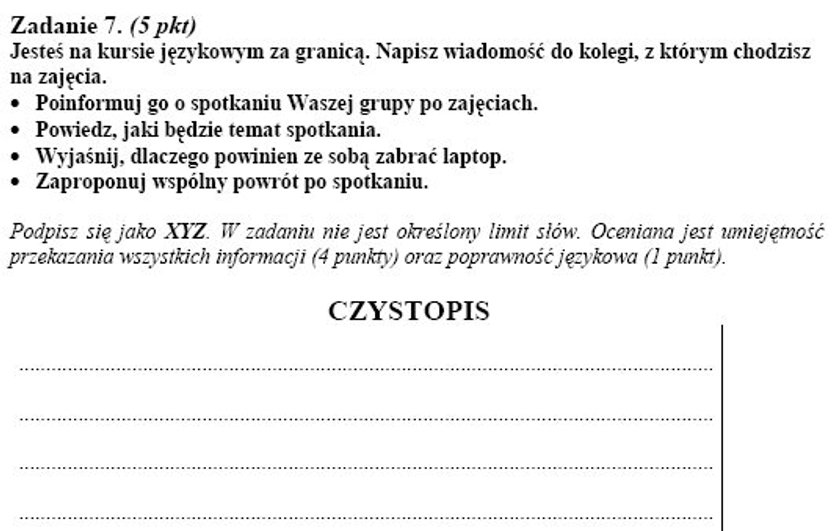 Zadanie 7. (5 pkt)
Jesteś na kursie językowym za granicą. Napisz wiadomość do kolegi, z którym chodzisz na zajęcia.
• Poinformuj go o spotkaniu Waszej grupy po zajęciach.
• Powiedz, jaki będzie temat spotkania.
• Wyjaśnij, dlaczego powinien ze sobą zabrać laptop.
• Zaproponuj wspólny powrót po spotkaniu.

Podpisz się jako XYZ. W zadaniu nie jest określony limit słów. Oceniana jest umiejętność przekazania wszystkich informacji (4 punkty) oraz poprawność językowa (1 punkt).

CZYSTOPIS